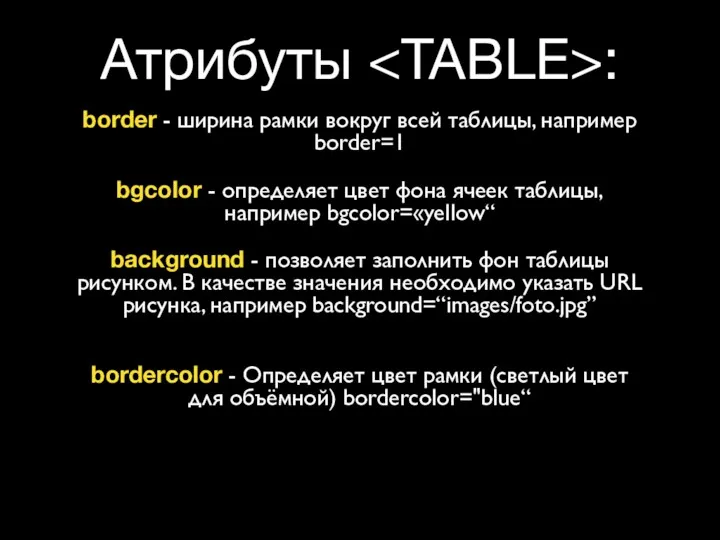 Атрибуты <TABLE>:

border - ширина рамки вокруг всей таблицы, например border=1

bgcolor - определяет цвет фона ячеек таблицы, например bgcolor=«yellow“

background - позволяет заполнить фон таблицы рисунком. В качестве значения необходимо указать URL рисунка, например background=“images/foto.jpg”

bordercolor - Определяет цвет рамки (светлый цвет для объёмной) bordercolor="blue“